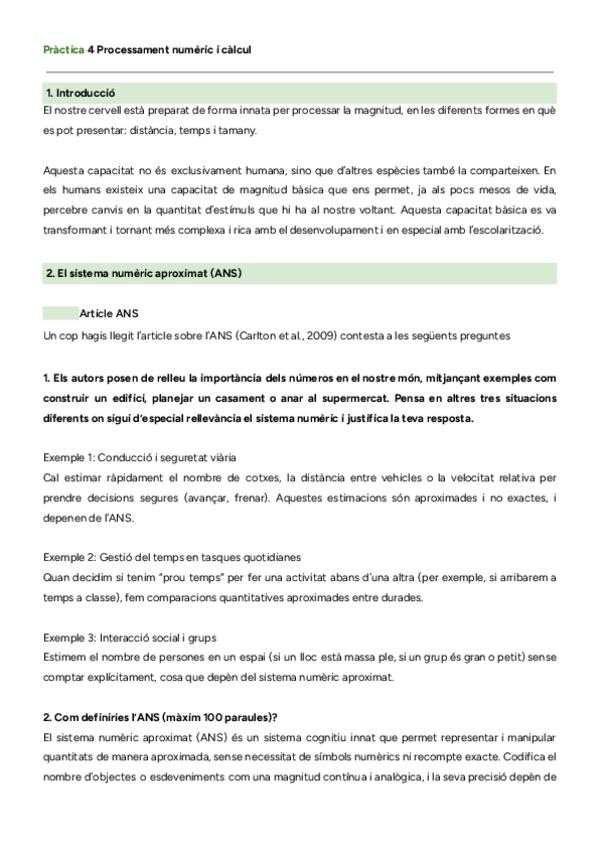 Pràctica 4 Processament numèric i càlcul

1. Introducció
El nostre cervell està preparat de forma innata per processar la magnitud, en les diferents formes en què es pot presentar: distància, temps i tamany.

Aquesta capacitat no és exclusivament humana, sino que d'altres espècies també la comparteixen. En els humans existeix una capacitat de magnitud bàsica que ens permet, ja als pocs mesos de vida, percebre canvis en la quantitat d'estímuls que hi ha al nostre voltant. Aquesta capacitat bàsica es va transformant i tornant més complexa i rica amb el desenvolupament i en especial amb l'escolarització.

2. El sistema numèric aproximat (ANS)

Article ANS
Un cop hagis llegit l'article sobre l'ANS (Carlton et al., 2009) contesta a les següents preguntes

1. Els autors posen de relleu la importància dels números en el nostre món, mitjançant exemples com construir un edifici, planejar un casament o anar al supermercat. Pensa en altres tres situacions diferents on sigui d'especial rellevància el sistema numèric i justifica la teva resposta.

Exemple 1: Conducció i seguretat viària
Cal estimar ràpidament el nombre de cotxes, la distància entre vehicles o la velocitat relativa per prendre decisions segures (avançar, frenar). Aquestes estimacions són aproximades i no exactes, i depenen de l'ANS.

Exemple 2: Gestió del temps en tasques quotidianes
Quan decidim si tenim "prou temps" per fer una activitat abans d'una altra (per exemple, si arribarem a temps a classe), fem comparacions quantitatives aproximades entre durades.

Exemple 3: Interacció social i grups
Estimem el nombre de persones en un espai (si un lloc està massa ple, si un grup és gran o petit) sense comptar explícitament, cosa que depèn del sistema numèric aproximat.

2. Com definiries l'ANS (màxim 100 paraules)?
El sistema numèric aproximat (ANS) és un sistema cognitiu innat que permet representar i manipular quantitats de manera aproximada, sense necessitat de símbols numèrics ni recompte exacte. Codifica el nombre d'objectes o esdeveniments com una magnitud contínua i analògica, i la seva precisió depèn de